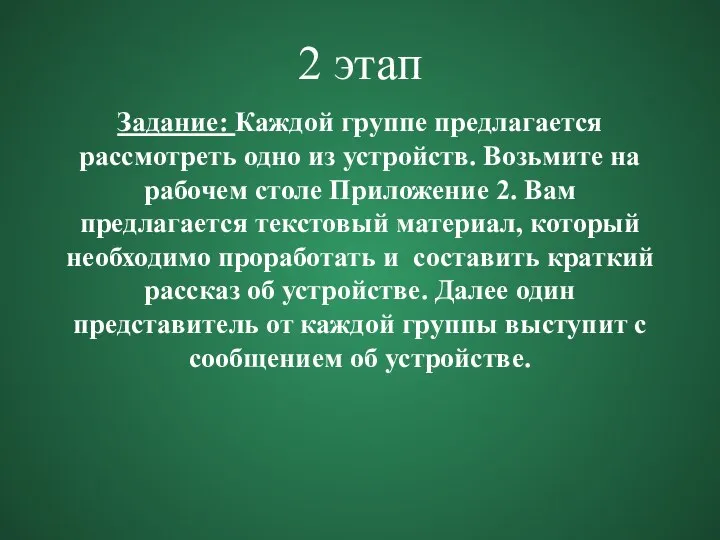 2 этап

Задание: Каждой группе предлагается рассмотреть одно из устройств. Возьмите на рабочем столе Приложение 2. Вам предлагается текстовый материал, который необходимо проработать и составить краткий рассказ об устройстве. Далее один представитель от каждой группы выступит с сообщением об устройстве.